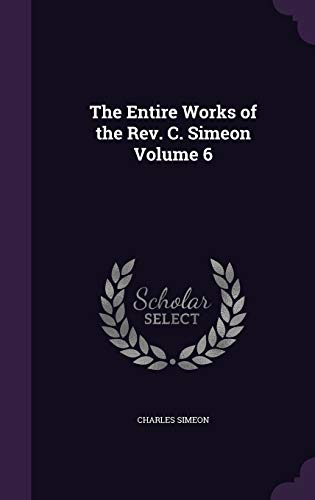 The Entire Works of the Rev. C. Simeon Volume 6

Scholar SELECT

CHARLES SIMEON